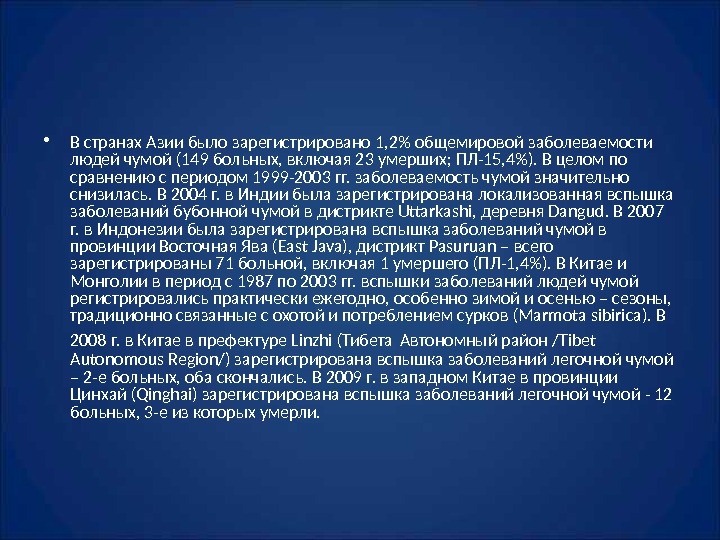 • В странах Азии было зарегистрировано 1,2% общемировой заболеваемости людей чумой (149 больных, включая 23 умерших; ПЛ-15,4%). В целом по сравнению с периодом 1999-2003 гг. заболеваемость чумой значительно снизилась. В 2004 г. в Индии была зарегистрирована локализованная вспышка заболеваний бубонной чумой в дистрикте Uttarkashi, деревня Dangud. В 2007 г. в Индонезии была зарегистрирована вспышка заболеваний чумой в провинции Восточная Ява (East Java), дистрикт Pasuruan – всего зарегистрированы 71 больной, включая 1 умершего (ПЛ-1,4%). В Китае и Монголии в период с 1987 по 2003 гг. вспышки заболеваний людей чумой регистрировались практически ежегодно, особенно зимой и осенью – сезоны, традиционно связанные с охотой и потреблением сурков (Marmota sibirica). В

2008 г. в Китае в префектуре Linzhi (Тибета Автономный район /Tibet Autonomous Region/) зарегистрирована вспышка заболеваний легочной чумой – 2-е больных, оба скончались. В 2009 г. в западном Китае в провинции Цинхай (Qinghai) зарегистрирована вспышка заболеваний легочной чумой - 12 больных, 3-е из которых умерли.